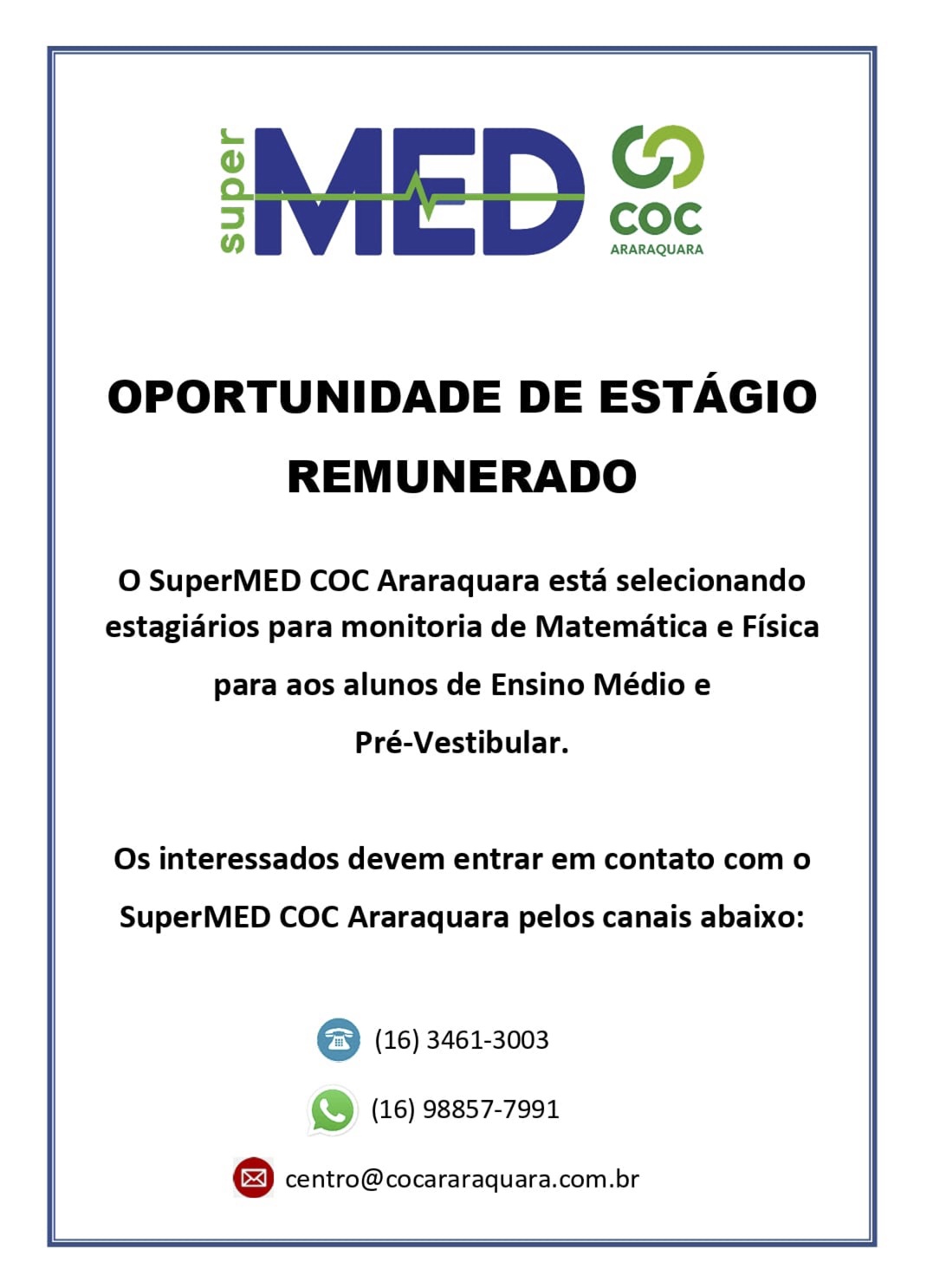 super MED

COC
ARARAQUARA

OPORTUNIDADE DE ESTÁGIO REMUNERADO

O SuperMED COC Araraquara está selecionando estagiários para monitoria de Matemática e Física para aos alunos de Ensino Médio e Pré-Vestibular.

Os interessados devem entrar em contato com o SuperMED COC Araraquara pelos canais abaixo:

(16) 3461-3003

(16) 98857-7991

centro@cocararaquara.com.br